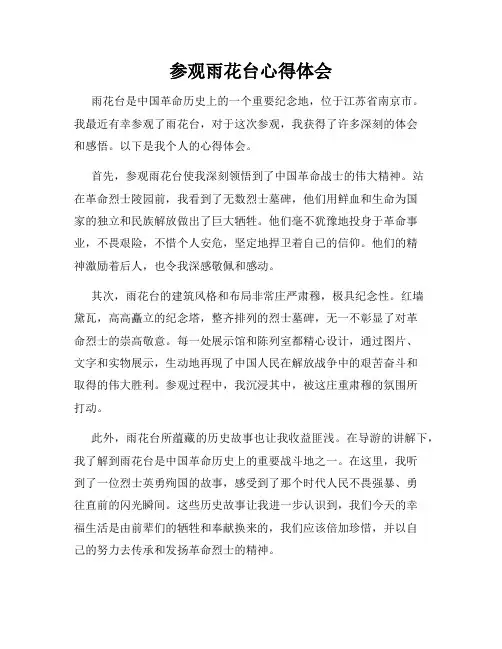 参观雨花台心得体会

雨花台是中国革命历史上的一个重要纪念地，位于江苏省南京市。我最近有幸参观了雨花台，对于这次参观，我获得了许多深刻的体会和感悟。以下是我个人的心得体会。

首先，参观雨花台使我深刻领悟到了中国革命战士的伟大精神。站在革命烈士陵园前，我看到了无数烈士墓碑，他们用鲜血和生命为国家的独立和民族解放做出了巨大牺牲。他们毫不犹豫地投身于革命事业，不畏艰险，不惜个人安危，坚定地捍卫着自己的信仰。他们的精神激励着后人，也令我深感敬佩和感动。

其次，雨花台的建筑风格和布局非常庄严肃穆，极具纪念性。红墙黛瓦，高高矗立的纪念塔，整齐排列的烈士墓碑，无一不彰显了对革命烈士的崇高敬意。每一处展示馆和陈列室都精心设计，通过图片、文字和实物展示，生动地再现了中国人民在解放战争中的艰苦奋斗和取得的伟大胜利。参观过程中，我沉浸其中，被这庄重肃穆的氛围所打动。

此外，雨花台所蕴藏的历史故事也让我收益匪浅。在导游的讲解下，我了解到雨花台是中国革命历史上的重要战斗地之一。在这里，我听到了一位烈士英勇殉国的故事，感受到了那个时代人民不畏强暴、勇往直前的闪光瞬间。这些历史故事让我进一步认识到，我们今天的幸福生活是由前辈们的牺牲和奉献换来的，我们应该倍加珍惜，并以自己的努力去传承和发扬革命烈士的精神。